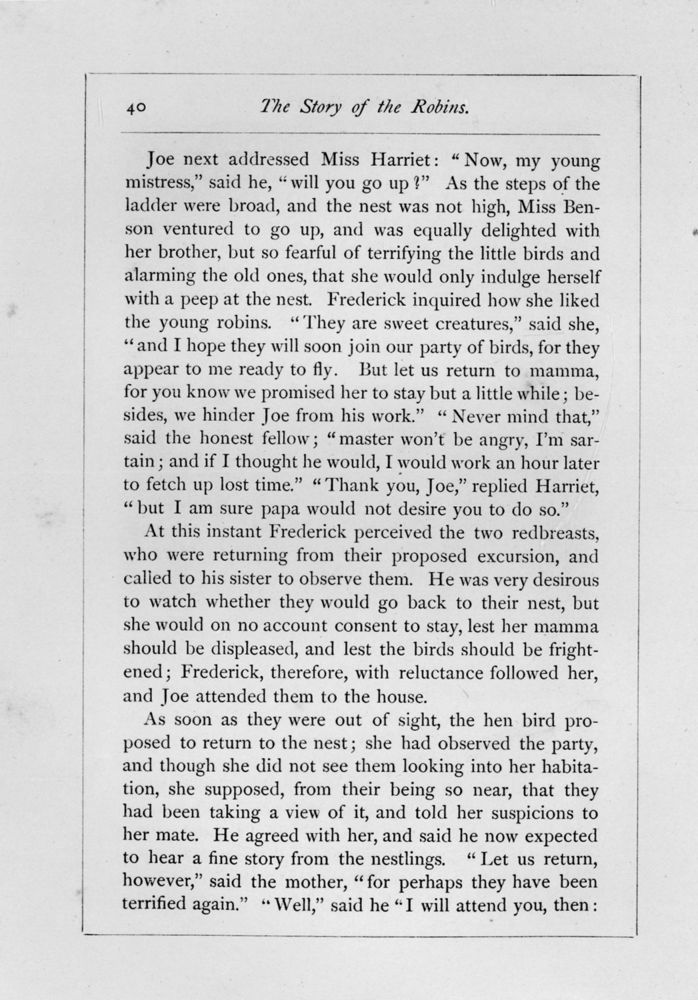 40 The Story of the Robins.

Joe next addressed Miss Harriet: "Now, my young mistress," said he, "will you go up?" As the steps of the ladder were broad, and the nest was not high, Miss Benson ventured to go up, and was equally delighted with her brother, but so fearful of terrifying the little birds and alarming the old ones, that she would only indulge herself with a peep at the nest. Frederick inquired how she liked the young robins. "They are sweet creatures," said she, "and I hope they will soon join our party of birds, for they appear to me ready to fly. But let us return to mamma, for you know we promised her to stay but a little while; besides, we hinder Joe from his work." "Never mind that," said the honest fellow; "master won't be angry, I'm sartain; and if I thought he would, I would work an hour later to fetch up lost time." "Thank you, Joe," replied Harriet, "but I am sure papa would not desire you to do so."

At this instant Frederick perceived the two redbreasts, who were returning from their proposed excursion, and called to his sister to observe them. He was very desirous to watch whether they would go back to their nest, but she would on no account consent to stay, lest her mamma should be displeased, and lest the birds should be frightened; Frederick, therefore, with reluctance followed her, and Joe attended them to the house.

As soon as they were out of sight, the hen bird proposed to return to the nest; she had observed the party, and though she did not see them looking into her habitation, she supposed, from their being so near, that they had been taking a view of it, and told her suspicions to her mate. He agreed with her, and said he now expected to hear a fine story from the nestlings. "Let us return, however," said the mother, "for perhaps they have been terrified again." "Well," said he "I will attend you, then: